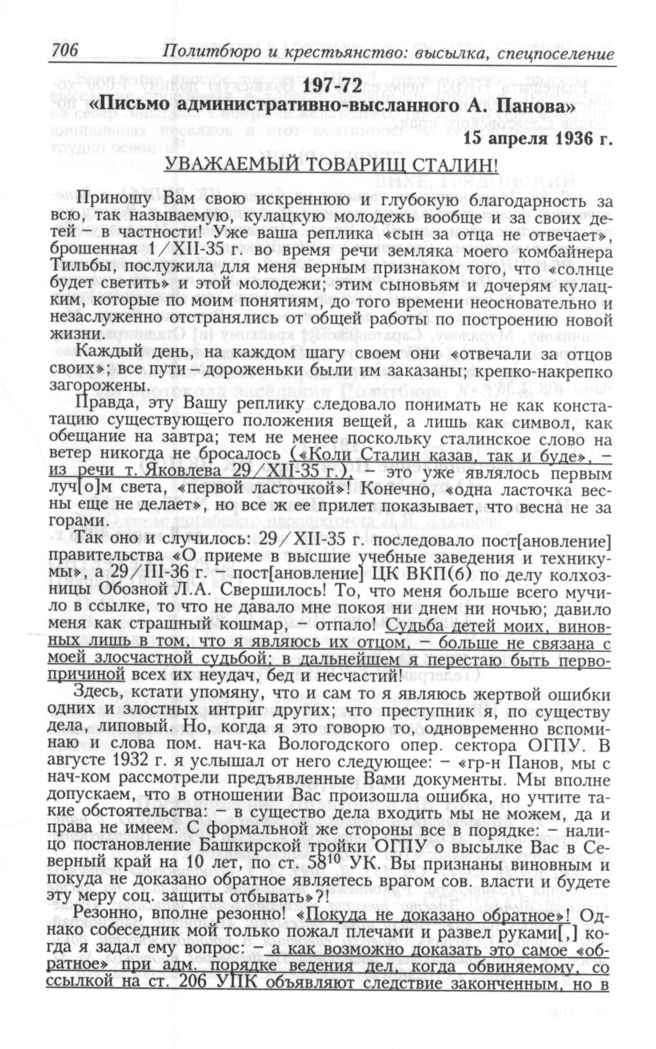 706 Политбюро и крестьянство: высылка, спецпоселение

197-72
«Письмо административно-высланного А. Панова»

15 апреля 1936 г.

УВАЖАЕМЫЙ ТОВАРИЩ СТАЛИН!

Приношу Вам свою искреннюю и глубокую благодарность за всю, так называемую, кулацкую молодежь вообще и за своих детей – в частности! Уже ваша реплика «сын за отца не отвечает», брошенная 1/XII-35 г. во время речи земляка моего комбайнера Тильбы, послужила для меня верным признаком того, что «солнце будет светить» и этой молодежи; этим сыновьям и дочерям кулацким, которые по моим понятиям, до того времени неосновательно и незаслуженно отстранялись от общей работы по построению новой жизни.

Каждый день, на каждом шагу своем они «отвечали за отцов своих»; все пути – дороженьки были им заказаны; крепко-накрепко загорожены.

Правда, эту Вашу реплику следовало понимать не как констатацию существующего положения вещей, а лишь как символ, как обещание на завтра; тем не менее поскольку сталинское слово на ветер никогда не бросалось («Коли Сталин казав, так и буде», – из речи т. Яковлева 29/XII-35 г.), – это уже являлось первым луч[о]м света, «первой ласточкой»! Конечно, «одна ласточка весны еще не делает», но все ж ее прилет показывает, что весна не за горами.

Так оно и случилось: 29/XII-35 г. последовало пост[ановление] правительства «О приеме в высшие учебные заведения и техникумы», а 29/III-36 г. – пост[ановление] ЦК ВКП(б) по делу колхозницы Обозной Л.А. Свершилось! То, что меня больше всего мучило в ссылке, то что не давало мне покоя ни днем ни ночью; давило меня как страшный кошмар, – отпало! Судьба детей моих, виновных лишь в том, что я являюсь их отцом, – больше не связана с моей злосчастной судьбой; в дальнейшем я перестаю быть первопричиной всех их неудач, бед и несчастий!

Здесь, кстати упомяну, что и сам то я являюсь жертвой ошибки одних и злостных интриг других; что преступник я, по существу дела, липовый. Но, когда я это говорю то, одновременно вспоминаю и слова пом. нач-ка Вологодского опер. сектора ОГПУ. В августе 1932 г. я услышал от него следующее: – «гр-н Панов, мы с нач-ком рассмотрели предъявленные Вами документы. Мы вполне допускаем, что в отношении Вас произошла ошибка, но учтите такие обстоятельства: – в существо дела входить мы не можем, да и права не имеем. С формальной же стороны все в порядке: – налицо постановление Башкирской тройки ОГПУ о высылке Вас в Северный край на 10 лет, по ст. $58^{10}$ УК. Вы признаны виновным и покуда не доказано обратное являетесь врагом сов. власти и будете эту меру соц. защиты отбывать»?!

Резонно, вполне резонно! «Покуда не доказано обратное»! Однако собеседник мой только пожал плечами и развел руками[,] когда я задал ему вопрос: – а как возможно доказать это самое «обратное» при адм. порядке ведения дел, когда обвиняемому, со ссылкой на ст. 206 УПК объявляют следствие законченным, но в